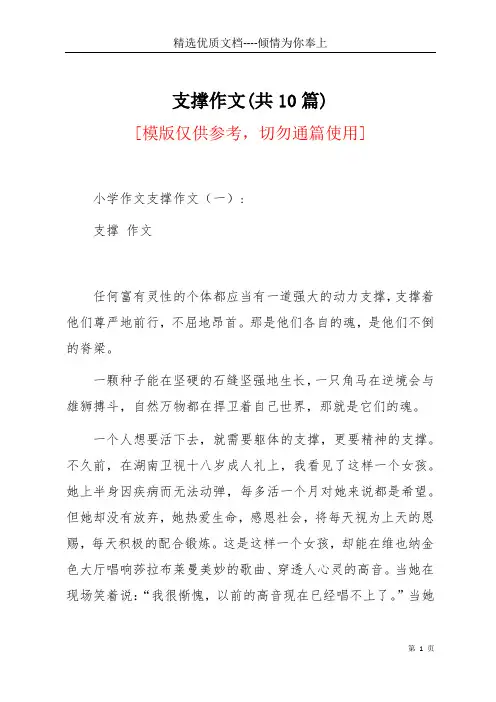 精选优质文档----倾情为你奉上

支撑作文(共10篇)

[模版仅供参考，切勿通篇使用]

小学作文支撑作文（一）：

支撑 作文

任何富有灵性的个体都应当有一道强大的动力支撑，支撑着他们尊严地前行，不屈地昂首。那是他们各自的魂，是他们不倒的脊梁。

一颗种子能在坚硬的石缝坚强地生长，一只角马在逆境会与雄狮搏斗，自然万物都在捍卫着自己世界，那就是它们的魂。

一个人想要活下去，就需要躯体的支撑，更要精神的支撑。不久前，在湖南卫视十八岁成人礼上，我看见了这样一个女孩。她上半身因疾病而无法动弹，每多活一个月对她来说都是希望。但她却没有放弃，她热爱生命，感恩社会，将每天视为上天的恩赐，每天积极的配合锻炼。这是这样一个女孩，却能在维也纳金色大厅唱响莎拉布莱曼美妙的歌曲、穿透人心灵的高音。当她在现场笑着说：“我很惭愧，以前的高音现在已经唱不上了。”当她

第 1 页